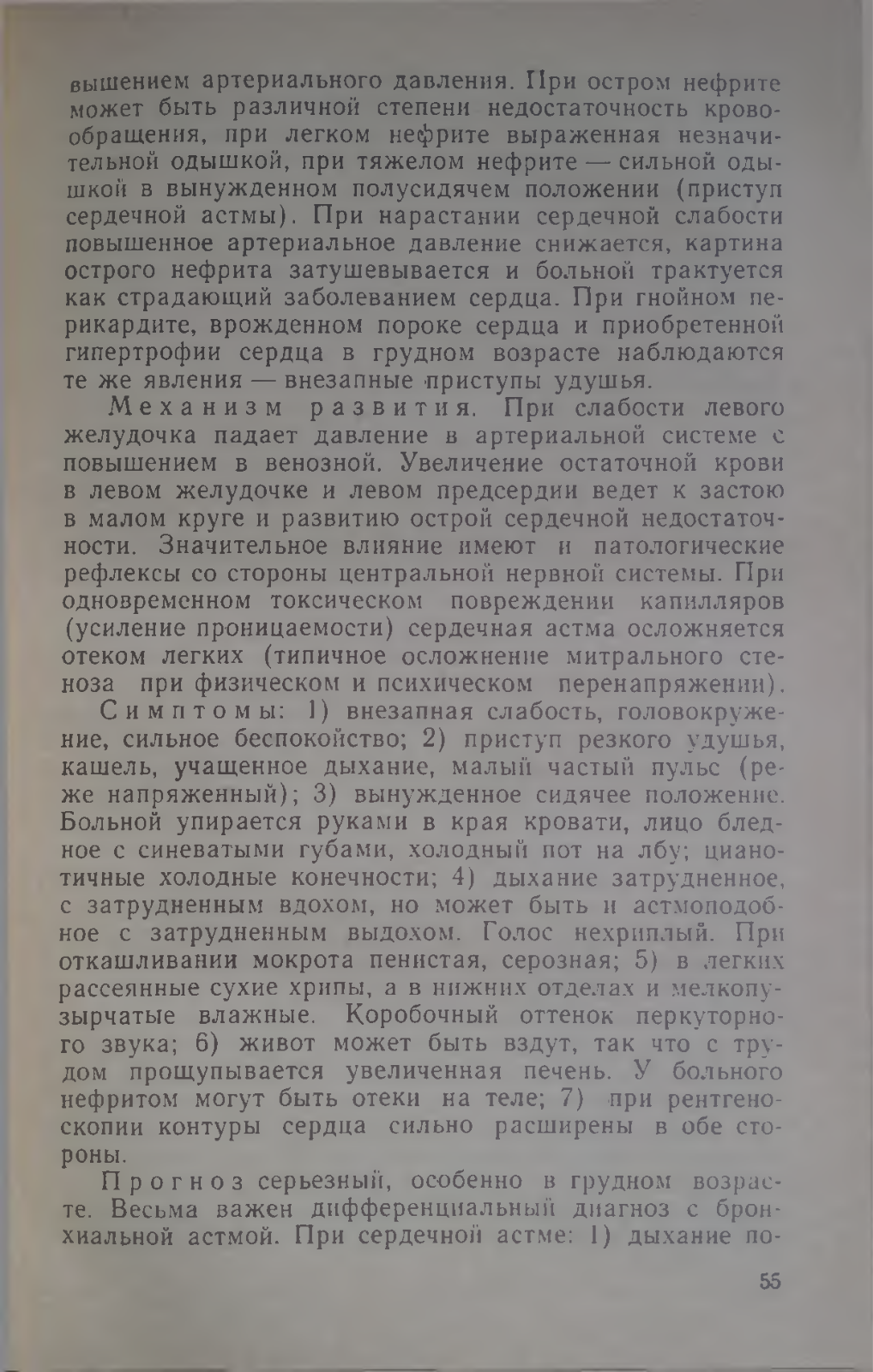 вышением артериального давления. При остром нефрите может быть различной степени недостаточность кровообращения, при легком нефрите выраженная незначительной одышкой, при тяжелом нефрите — сильной одышкой в вынужденном полусидячем положении (приступ сердечной астмы). При нарастании сердечной слабости повышенное артериальное давление снижается, картина острого нефрита затушевывается и больной трактуется как страдающий заболеванием сердца. При гнойном перикардите, врожденном пороке сердца и приобретенной гипертрофии сердца в грудном возрасте наблюдаются те же явления — внезапные приступы удушья.

Механизм развития. При слабости левого желудочка падает давление в артериальной системе с повышением в венозной. Увеличение остаточной крови в левом желудочке и левом предсердии ведет к застою в малом круге и развитию острой сердечной недостаточности. Значительное влияние имеют и патологические рефлексы со стороны центральной нервной системы. При одновременном токсическом повреждении капилляров (усиление проницаемости) сердечная астма осложняется отеком легких (типичное осложнение митрального стеноза при физическом и психическом перенапряжении).

Симптомы: 1) внезапная слабость, головокружение, сильное беспокойство; 2) приступ резкого удушья, кашель, учащенное дыхание, малый частый пульс (реже напряженный); 3) вынужденное сидячее положение. Больной упирается руками в края кровати, лицо бледное с синеватыми губами, холодный пот на лбу; цианотичные холодные конечности; 4) дыхание затрудненное, с затрудненным вдохом, но может быть и астмоподобное с затрудненным выдохом. Голос нехриплый. При откашливании мокрота пенистая, серозная; 5) в легких рассеянные сухие хрипы, а в нижних отделах и мелкопузырчатые влажные. Коробочный оттенок перкуторного звука; 6) живот может быть вздут, так что с трудом прощупывается увеличенная печень. У больного нефритом могут быть отеки на теле; 7) при рентгеноскопии контуры сердца сильно расширены в обе стороны.

Прогноз серьезный, особенно в грудном возрасте. Весьма важен дифференциальный диагноз с бронхиальной астмой. При сердечной астме: 1) дыхание по-

55